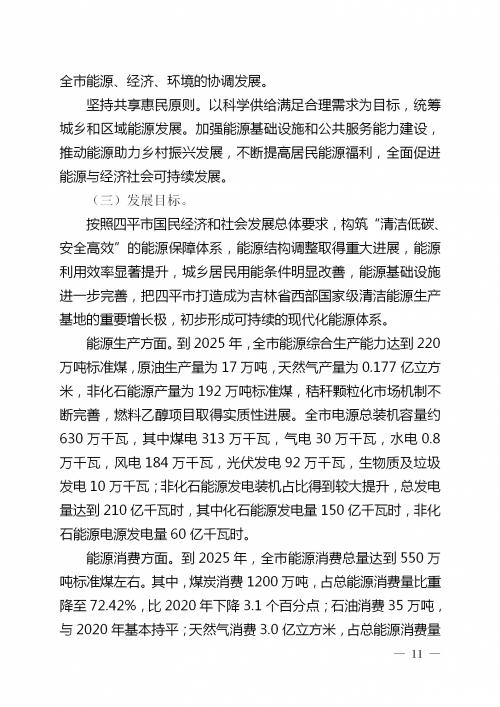 全市能源、经济、环境的协调发展。

坚持共享惠民原则。以科学供给满足合理需求为目标，统筹城乡和区域能源发展。加强能源基础设施和公共服务能力建设，推动能源助力乡村振兴发展，不断提高居民能源福利，全面促进能源与经济社会可持续发展。

（三）发展目标。

按照四平市国民经济和社会发展总体要求，构筑“清洁低碳、安全高效”的能源保障体系，能源结构调整取得重大进展，能源利用效率显著提升，城乡居民用能条件明显改善，能源基础设施进一步完善，把四平市打造成为吉林省西部国家级清洁能源生产基地的重要增长极，初步形成可持续的现代化能源体系。

能源生产方面。到 2025 年，全市能源综合生产能力达到 220 万吨标准煤，原油生产量为 17 万吨，天然气产量为 0.177 亿立方米，非化石能源产量为 192 万吨标准煤，秸秆颗粒化市场机制不断完善，燃料乙醇项目取得实质性进展。全市电源总装机容量约 630 万千瓦，其中煤电 313 万千瓦，气电 30 万千瓦，水电 0.8 万千瓦，风电 184 万千瓦，光伏发电 92 万千瓦，生物质及垃圾发电 10 万千瓦；非化石能源发电装机占比得到较大提升，总发电量达到 210 亿千瓦时，其中化石能源发电量 150 亿千瓦时，非化石能源电源发电量 60 亿千瓦时。

能源消费方面。到 2025 年，全市能源消费总量达到 550 万吨标准煤左右。其中，煤炭消费 1200 万吨，占总能源消费量比重降至 72.42%，比 2020 年下降 3.1 个百分点；石油消费 35 万吨，与 2020 年基本持平；天然气消费 3.0 亿立方米，占总能源消费量

— 11 —